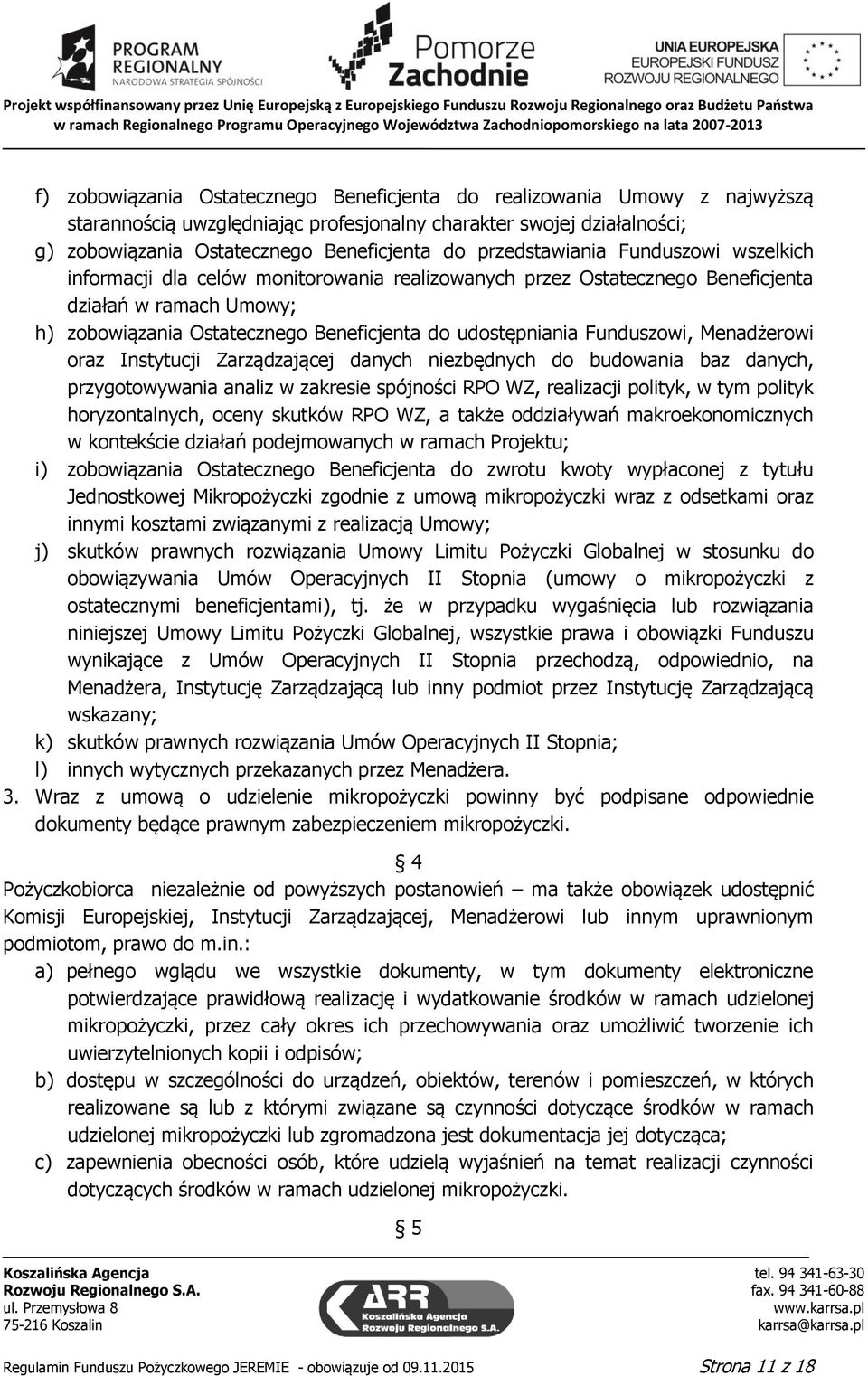 PROGRAM REGIONALNY NARODOWA STRATEGIA SPÓJNOŚCI

Pomorze Zachodnie

UNIA EUROPEJSKA EUROPEJSKI FUNDUSZ ROZWOJU REGIONALNEGO

Projekt współfinansowany przez Unię Europejską z Europejskiego Funduszu Rozwoju Regionalnego oraz Budżetu Państwa w ramach Regionalnego Programu Operacyjnego Województwa Zachodniopomorskiego na lata 2007-2013

f) zobowiązania Ostatecznego Beneficjenta do realizowania Umowy z najwyższą starannością uwzględniając profesjonalny charakter swojej działalności;
g) zobowiązania Ostatecznego Beneficjenta do przedstawiania Funduszowi wszelkich informacji dla celów monitorowania realizowanych przez Ostatecznego Beneficjenta działań w ramach Umowy;
h) zobowiązania Ostatecznego Beneficjenta do udostępniania Funduszowi, Menadżerowi oraz Instytucji Zarządzającej danych niezbędnych do budowania baz danych, przygotowywania analiz w zakresie spójności RPO WZ, realizacji polityk, w tym polityk horyzontalnych, oceny skutków RPO WZ, a także oddziaływań makroekonomicznych w kontekście działań podejmowanych w ramach Projektu;
i) zobowiązania Ostatecznego Beneficjenta do zwrotu kwoty wypłaconej z tytułu Jednostkowej Mikropożyczki zgodnie z umową mikropożyczki wraz z odsetkami oraz innymi kosztami związanymi z realizacją Umowy;
j) skutków prawnych rozwiązania Umowy Limitu Pożyczki Globalnej w stosunku do obowiązywania Umów Operacyjnych II Stopnia (umowy o mikropożyczki z ostatecznymi beneficjentami), tj. że w przypadku wygaśnięcia lub rozwiązania niniejszej Umowy Limitu Pożyczki Globalnej, wszystkie prawa i obowiązki Funduszu wynikające z Umów Operacyjnych II Stopnia przechodzą, odpowiednio, na Menadżera, Instytucję Zarządzającą lub inny podmiot przez Instytucję Zarządzającą wskazany;
k) skutków prawnych rozwiązania Umów Operacyjnych II Stopnia;
l) innych wytycznych przekazanych przez Menadżera.
3. Wraz z umową o udzielenie mikropożyczki powinny być podpisane odpowiednie dokumenty będące prawnym zabezpieczeniem mikropożyczki.

§ 4

Pożyczkobiorca niezależnie od powyższych postanowień – ma także obowiązek udostępnić Komisji Europejskiej, Instytucji Zarządzającej, Menadżerowi lub innym uprawnionym podmiotom, prawo do m.in.:
a) pełnego wglądu we wszystkie dokumenty, w tym dokumenty elektroniczne potwierdzające prawidłową realizację i wydatkowanie środków w ramach udzielonej mikropożyczki, przez cały okres ich przechowywania oraz umożliwić tworzenie ich uwierzytelnionych kopii i odpisów;
b) dostępu w szczególności do urządzeń, obiektów, terenów i pomieszczeń, w których realizowane są lub z którymi związane są czynności dotyczące środków w ramach udzielonej mikropożyczki lub zgromadzona jest dokumentacja jej dotycząca;
c) zapewnienia obecności osób, które udzielą wyjaśnień na temat realizacji czynności dotyczących środków w ramach udzielonej mikropożyczki.

§ 5

Koszalińska Agencja Rozwoju Regionalnego S.A.
ul. Przemysłowa 8
75-216 Koszalin

ARR Koszalińska Agencja Rozwoju Regionalnego S.A.

tel. 94 341-63-30
fax. 94 341-60-88
www.karrsa.pl
karrsa@karrsa.pl

Regulamin Funduszu Pożyczkowego JEREMIE - obowiązuje od 09.11.2015 Strona 11 z 18